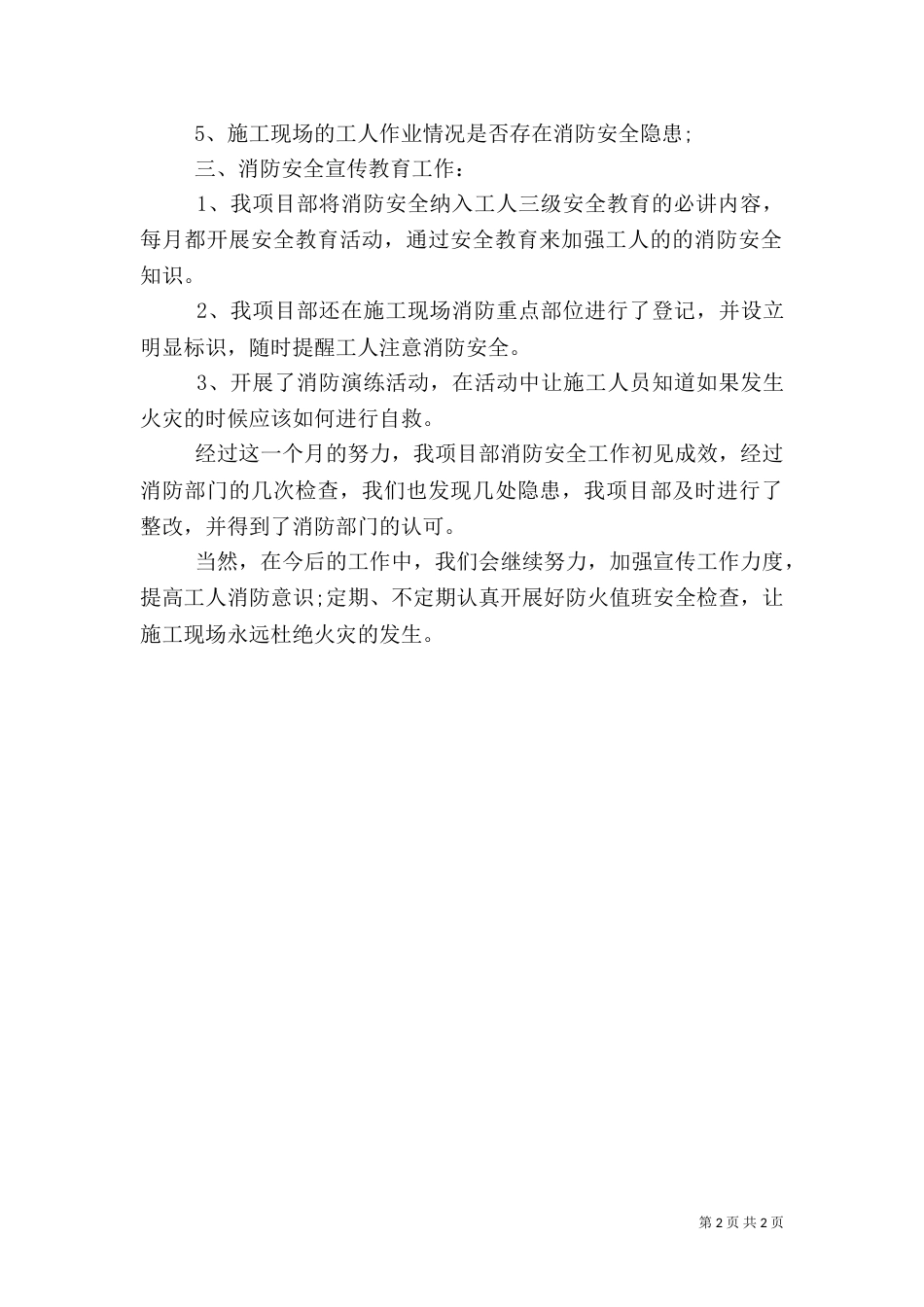 5、施工现场的工人作业情况是否存在消防安全隐患;

三、消防安全宣传教育工作：

1、我项目部将消防安全纳入工人三级安全教育的必讲内容，每月都开展安全教育活动，通过安全教育来加强工人的的消防安全知识。

2、我项目部还在施工现场消防重点部位进行了登记，并设立明显标识，随时提醒工人注意消防安全。

3、开展了消防演练活动，在活动中让施工人员知道如果发生火灾的时候应该如何进行自救。

经过这一个月的努力，我项目部消防安全工作初见成效，经过消防部门的几次检查，我们也发现几处隐患，我项目部及时进行了整改，并得到了消防部门的认可。

当然，在今后的工作中，我们会继续努力，加强宣传工作力度，提高工人消防意识;定期、不定期认真开展好防火值班安全检查，让施工现场永远杜绝火灾的发生。

第 2 页 共 2 页